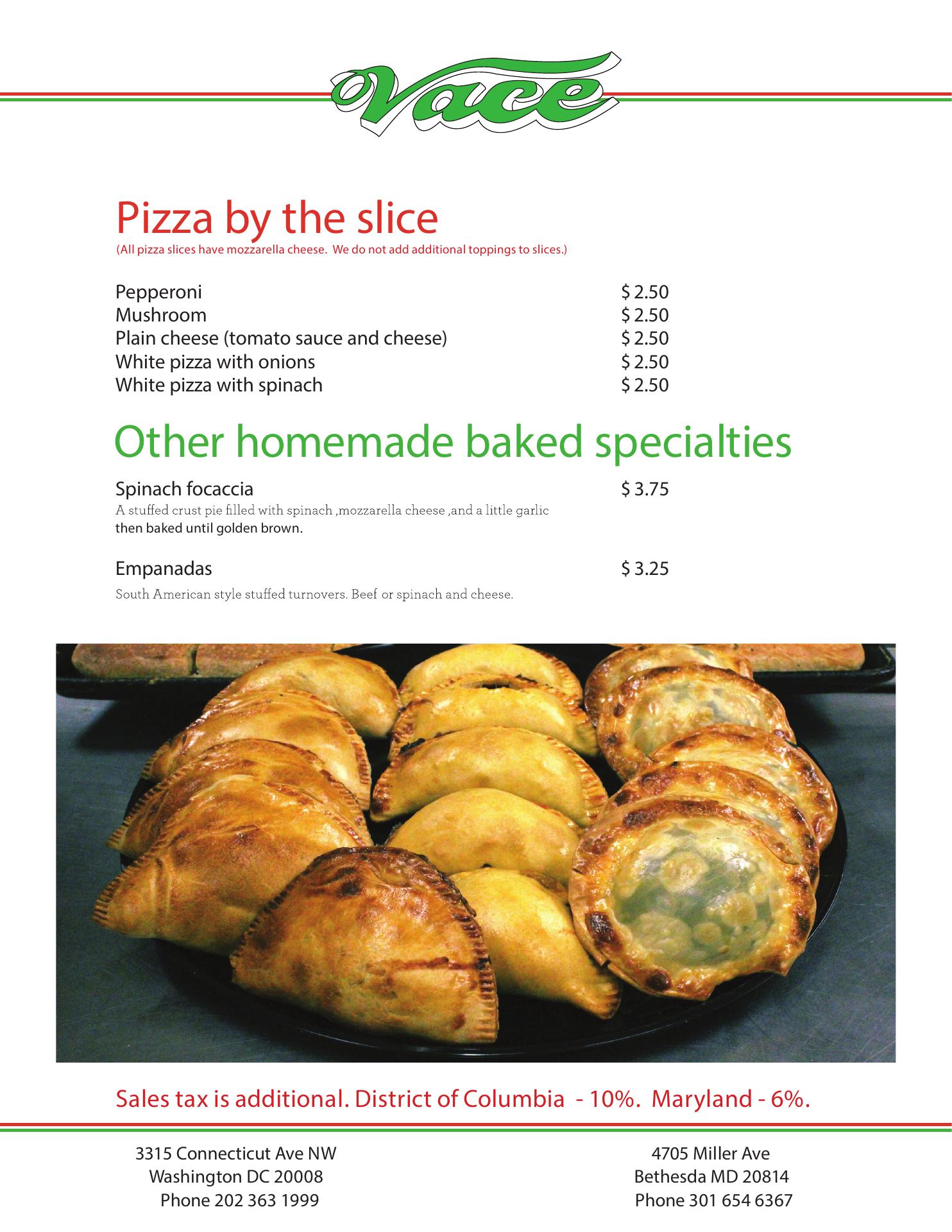 Vace

Pizza by the slice
(All pizza slices have mozzarella cheese. We do not add additional toppings to slices.)

Pepperoni $ 2.50
Mushroom $ 2.50
Plain cheese (tomato sauce and cheese) $ 2.50
White pizza with onions $ 2.50
White pizza with spinach $ 2.50

Other homemade baked specialties

Spinach focaccia $ 3.75
A stuffed crust pie filled with spinach ,mozzarella cheese ,and a little garlic then baked until golden brown.

Empanadas $ 3.25
South American style stuffed turnovers. Beef or spinach and cheese.

Sales tax is additional. District of Columbia - 10%. Maryland - 6%.

3315 Connecticut Ave NW
Washington DC 20008
Phone 202 363 1999

4705 Miller Ave
Bethesda MD 20814
Phone 301 654 6367